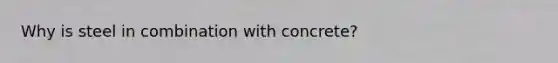 Why is steel in combination with concrete?